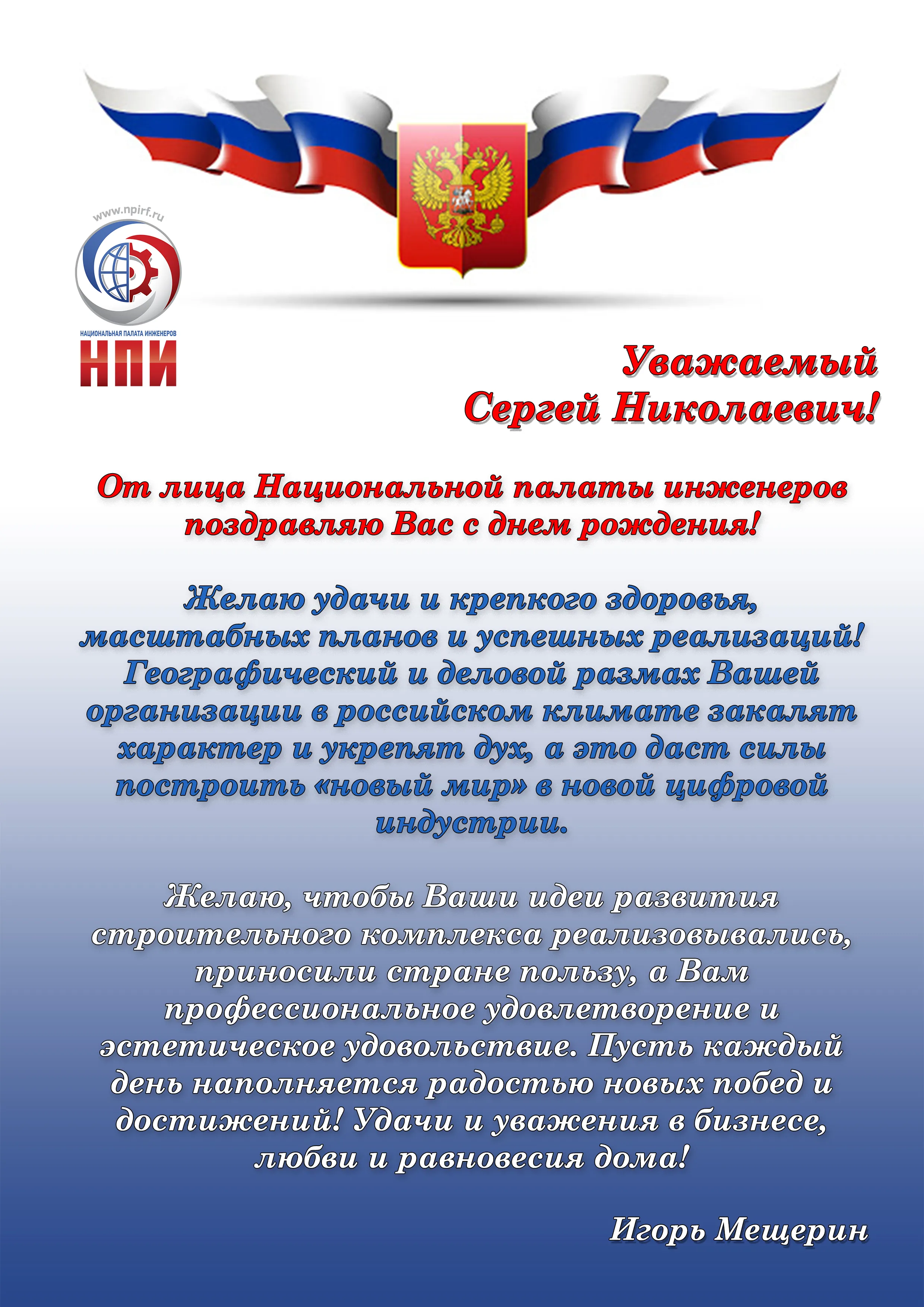 www.npirf.ru

НАЦИОНАЛЬНАЯ ПАЛАТА ИНЖЕНЕРОВ

НПИ

Уважаемый
Сергей Николаевич!

От лица Национальной палаты инженеров поздравляю Вас с днем рождения!

Желаю удачи и крепкого здоровья, масштабных планов и успешных реализаций! Географический и деловой размах Вашей организации в российском климате закалят характер и укрепят дух, а это даст силы построить «новый мир» в новой цифровой индустрии.

Желаю, чтобы Ваши идеи развития строительного комплекса реализовывались, приносили стране пользу, а Вам профессиональное удовлетворение и эстетическое удовольствие. Пусть каждый день наполняется радостью новых побед и достижений! Удачи и уважения в бизнесе, любви и равновесия дома!

Игорь Мещерин